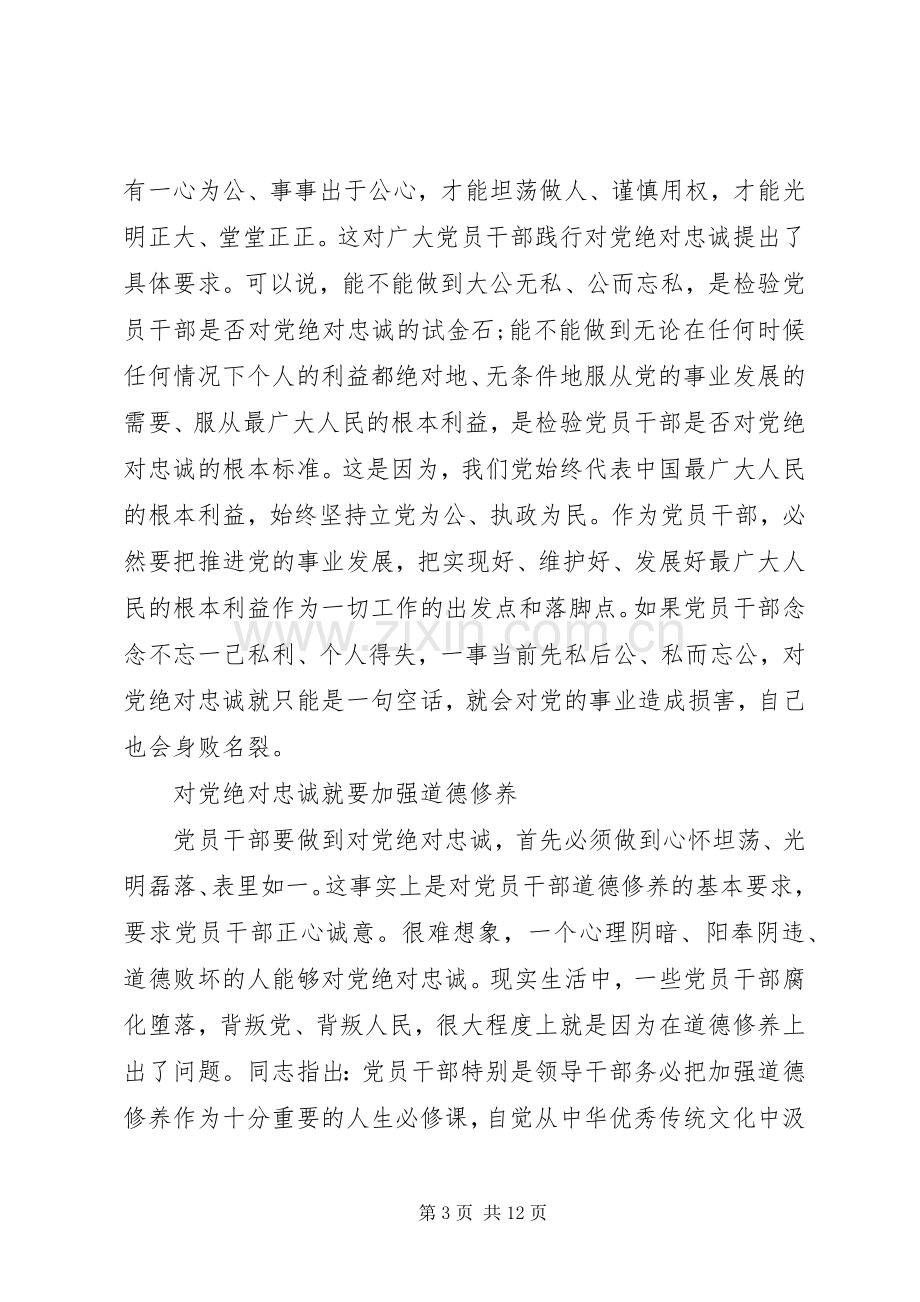 有一心为公、事事出于公心，才能坦荡做人、谨慎用权，才能光明正大、堂堂正正。这对广大党员干部践行对党绝对忠诚提出了具体要求。可以说，能不能做到大公无私、公而忘私，是检验党员干部是否对党绝对忠诚的试金石;能不能做到无论在任何时候任何情况下个人的利益都绝对地、无条件地服从党的事业发展的需要、服从最广大人民的根本利益，是检验党员干部是否对党绝对忠诚的根本标准。这是因为，我们党始终代表中国最广大人民的根本利益，始终坚持立党为公、执政为民。作为党员干部，必然要把推进党的事业发展，把实现好、维护好、发展好最广大人民的根本利益作为一切工作的出发点和落脚点。如果党员干部念念不忘一己私利、个人得失，一事当前先私后公、私而忘公，对党绝对忠诚就只能是一句空话，就会对党的事业造成损害，自己也会身败名裂。

对党绝对忠诚就要加强道德修养

党员干部要做到对党绝对忠诚，首先必须做到心怀坦荡、光明磊落、表里如一。这事实上是对党员干部道德修养的基本要求，要求党员干部正心诚意。很难想象，一个心理阴暗、阳奉阴违、道德败坏的人能够对党绝对忠诚。现实生活中，一些党员干部腐化堕落，背叛党、背叛人民，很大程度上就是因为在道德修养上出了问题。同志指出:党员干部特别是领导干部务必把加强道德修养作为十分重要的人生必修课，自觉从中华优秀传统文化中汲

第3页 共12页

www.zixin.com.cn